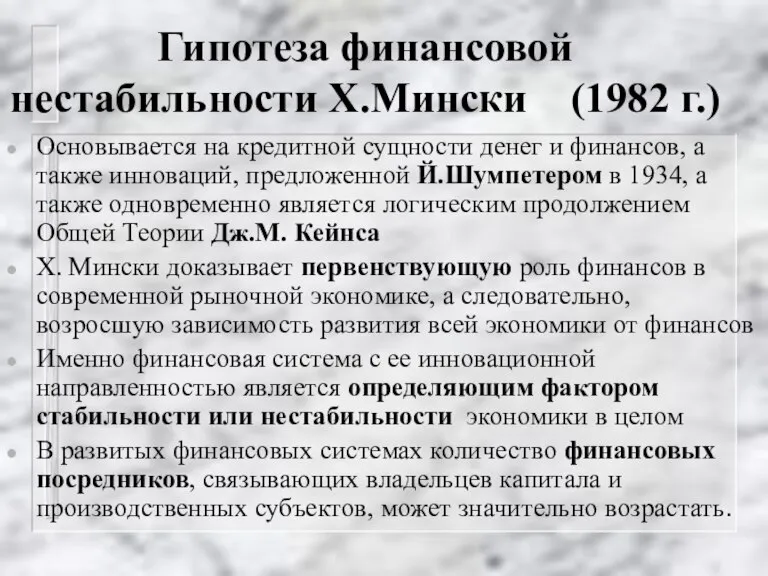 Гипотеза финансовой нестабильности Х.Мински (1982 г.)

Основывается на кредитной сущности денег и финансов, а также инноваций, предложенной Й.Шумпетером в 1934, а также одновременно является логическим продолжением Общей Теории Дж.М. Кейнса

Х. Мински доказывает первенствующую роль финансов в современной рыночной экономике, а следовательно, возросшую зависимость развития всей экономики от финансов

Именно финансовая система с ее инновационной направленностью является определяющим фактором стабильности или нестабильности экономики в целом

В развитых финансовых системах количество финансовых посредников, связывающих владельцев капитала и производственных субъектов, может значительно возрастать.